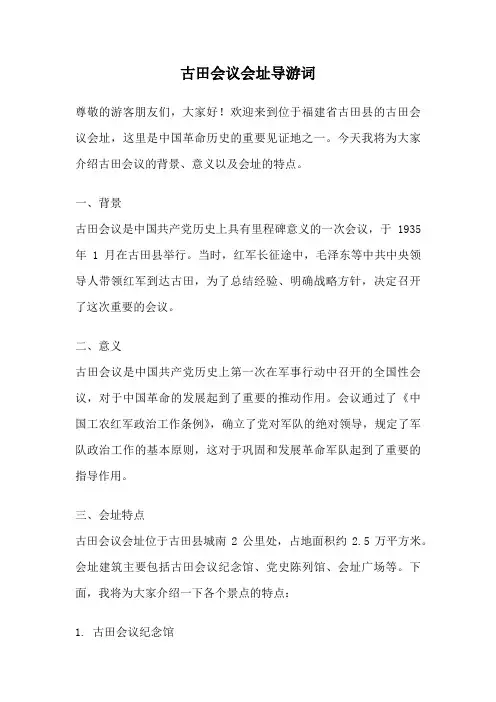 古田会议会址导游词

尊敬的游客朋友们，大家好！欢迎来到位于福建省古田县的古田会议会址，这里是中国革命历史的重要见证地之一。今天我将为大家介绍古田会议的背景、意义以及会址的特点。

一、背景

古田会议是中国共产党历史上具有里程碑意义的一次会议，于 1935 年 1 月在古田县举行。当时，红军长征途中，毛泽东等中共中央领导人带领红军到达古田，为了总结经验、明确战略方针，决定召开了这次重要的会议。

二、意义

古田会议是中国共产党历史上第一次在军事行动中召开的全国性会议，对于中国革命的发展起到了重要的推动作用。会议通过了《中国工农红军政治工作条例》，确立了党对军队的绝对领导，规定了军队政治工作的基本原则，这对于巩固和发展革命军队起到了重要的指导作用。

三、会址特点

古田会议会址位于古田县城南 2 公里处，占地面积约 2.5 万平方米。会址建筑主要包括古田会议纪念馆、党史陈列馆、会址广场等。下面，我将为大家介绍一下各个景点的特点：

1. 古田会议纪念馆